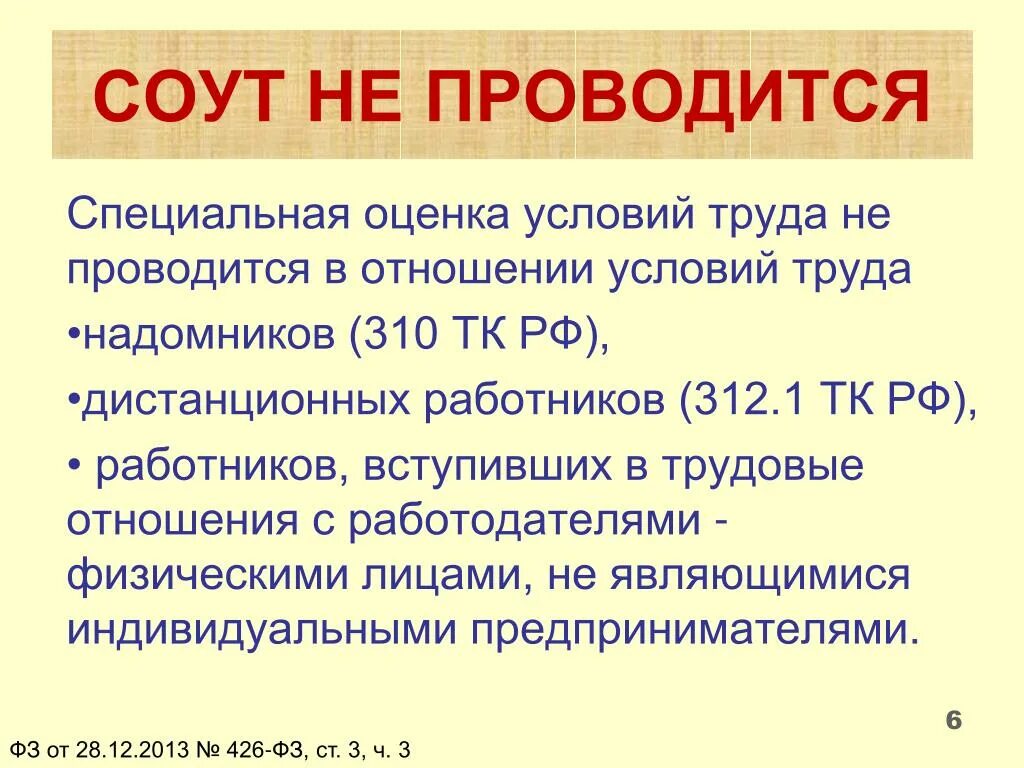 СОУТ НЕ ПРОВОДИТСЯ

Специальная оценка условий труда не проводится в отношении условий труда

•надомников (310 ТК РФ),

•дистанционных работников (312.1 ТК РФ),

• работников, вступивших в трудовые отношения с работодателями - физическими лицами, не являющимися индивидуальными предпринимателями.

6

ФЗ от 28.12.2013 № 426-ФЗ, ст. 3, ч. 3